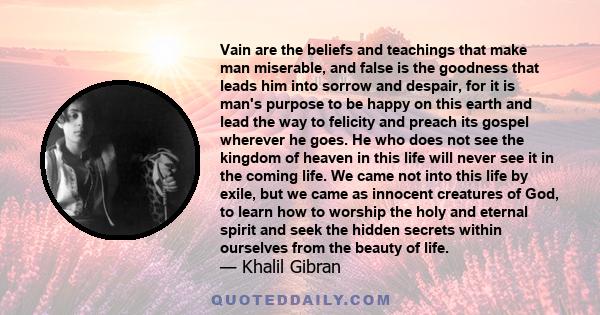 Vain are the beliefs and teachings that make man miserable, and false is the goodness that leads him into sorrow and despair, for it is man's purpose to be happy on this earth and lead the way to felicity and preach its gospel wherever he goes. He who does not see the kingdom of heaven in this life will never see it in the coming life. We came not into this life by exile, but we came as innocent creatures of God, to learn how to worship the holy and eternal spirit and seek the hidden secrets within ourselves from the beauty of life.
— Khalil Gibran

QUOTEDDAILY.COM